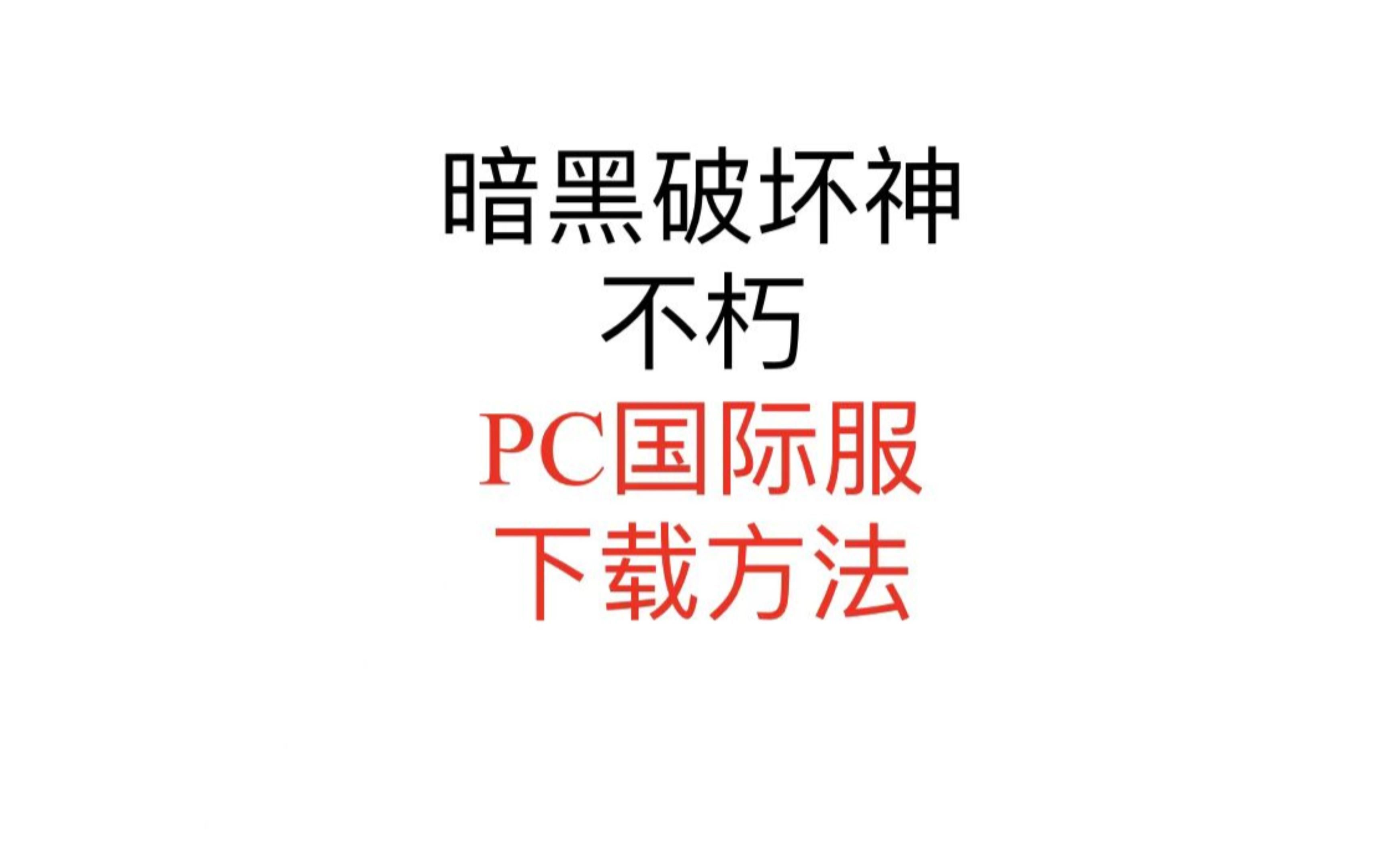 暗黑破坏神
不朽
PC国际服
下载方法